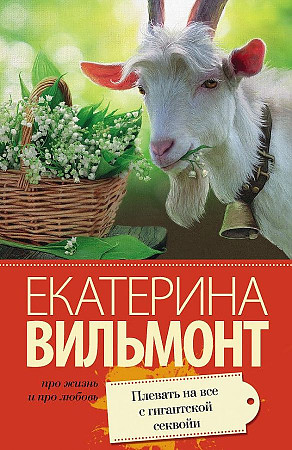 ЕКАТЕРИНА
ВИЛЬМОНТ

про жизнь
и про любовь

Плевать на все
с гигантской
секвойи